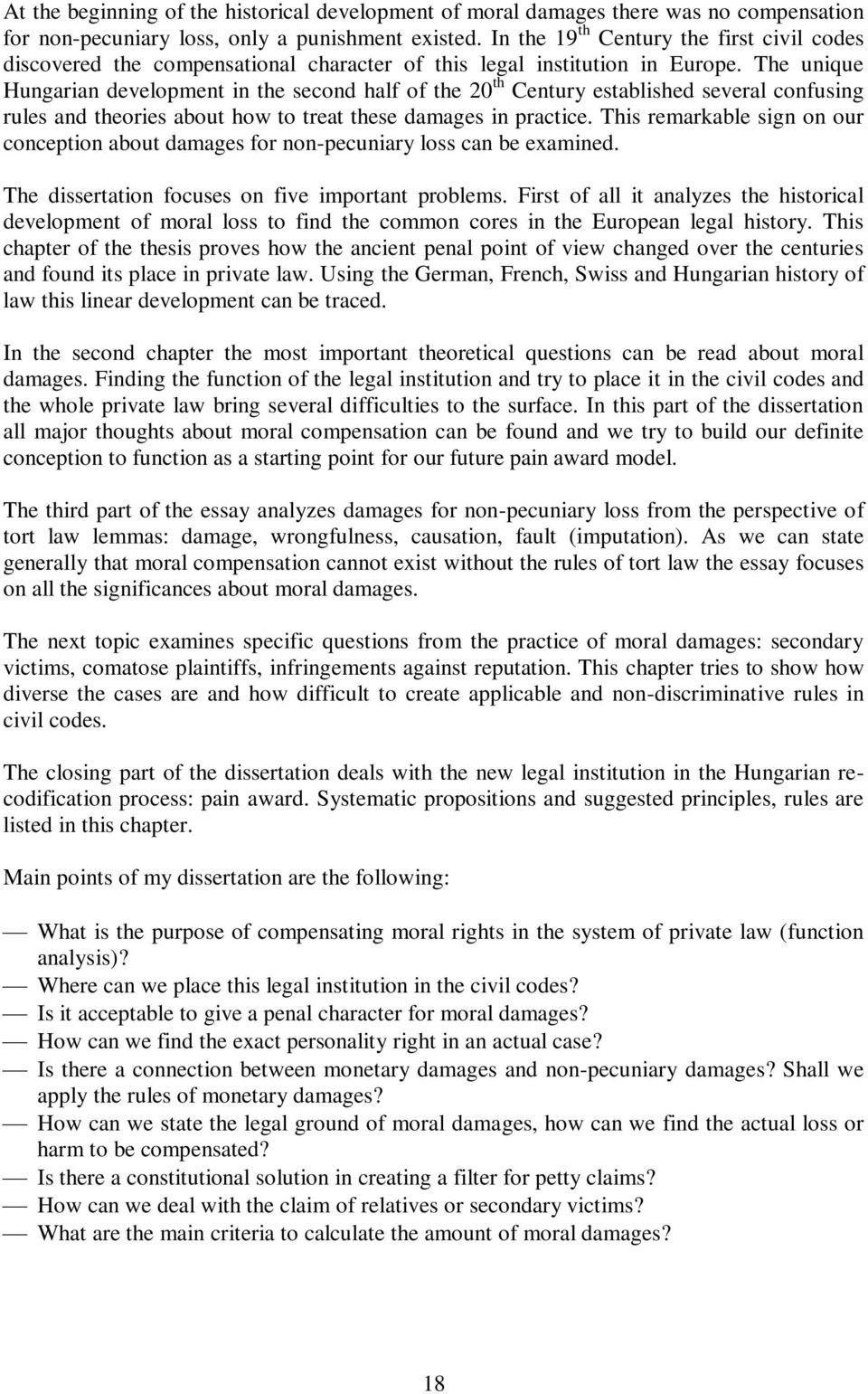 At the beginning of the historical development of moral damages there was no compensation for non-pecuniary loss, only a punishment existed. In the 19$^{th}$ Century the first civil codes discovered the compensational character of this legal institution in Europe. The unique Hungarian development in the second half of the 20$^{th}$ Century established several confusing rules and theories about how to treat these damages in practice. This remarkable sign on our conception about damages for non-pecuniary loss can be examined.

The dissertation focuses on five important problems. First of all it analyzes the historical development of moral loss to find the common cores in the European legal history. This chapter of the thesis proves how the ancient penal point of view changed over the centuries and found its place in private law. Using the German, French, Swiss and Hungarian history of law this linear development can be traced.

In the second chapter the most important theoretical questions can be read about moral damages. Finding the function of the legal institution and try to place it in the civil codes and the whole private law bring several difficulties to the surface. In this part of the dissertation all major thoughts about moral compensation can be found and we try to build our definite conception to function as a starting point for our future pain award model.

The third part of the essay analyzes damages for non-pecuniary loss from the perspective of tort law lemmas: damage, wrongfulness, causation, fault (imputation). As we can state generally that moral compensation cannot exist without the rules of tort law the essay focuses on all the significances about moral damages.

The next topic examines specific questions from the practice of moral damages: secondary victims, comatose plaintiffs, infringements against reputation. This chapter tries to show how diverse the cases are and how difficult to create applicable and non-discriminative rules in civil codes.

The closing part of the dissertation deals with the new legal institution in the Hungarian re-codification process: pain award. Systematic propositions and suggested principles, rules are listed in this chapter.

Main points of my dissertation are the following:

— What is the purpose of compensating moral rights in the system of private law (function analysis)?
— Where can we place this legal institution in the civil codes?
— Is it acceptable to give a penal character for moral damages?
— How can we find the exact personality right in an actual case?
— Is there a connection between monetary damages and non-pecuniary damages? Shall we apply the rules of monetary damages?
— How can we state the legal ground of moral damages, how can we find the actual loss or harm to be compensated?
— Is there a constitutional solution in creating a filter for petty claims?
— How can we deal with the claim of relatives or secondary victims?
— What are the main criteria to calculate the amount of moral damages?

18